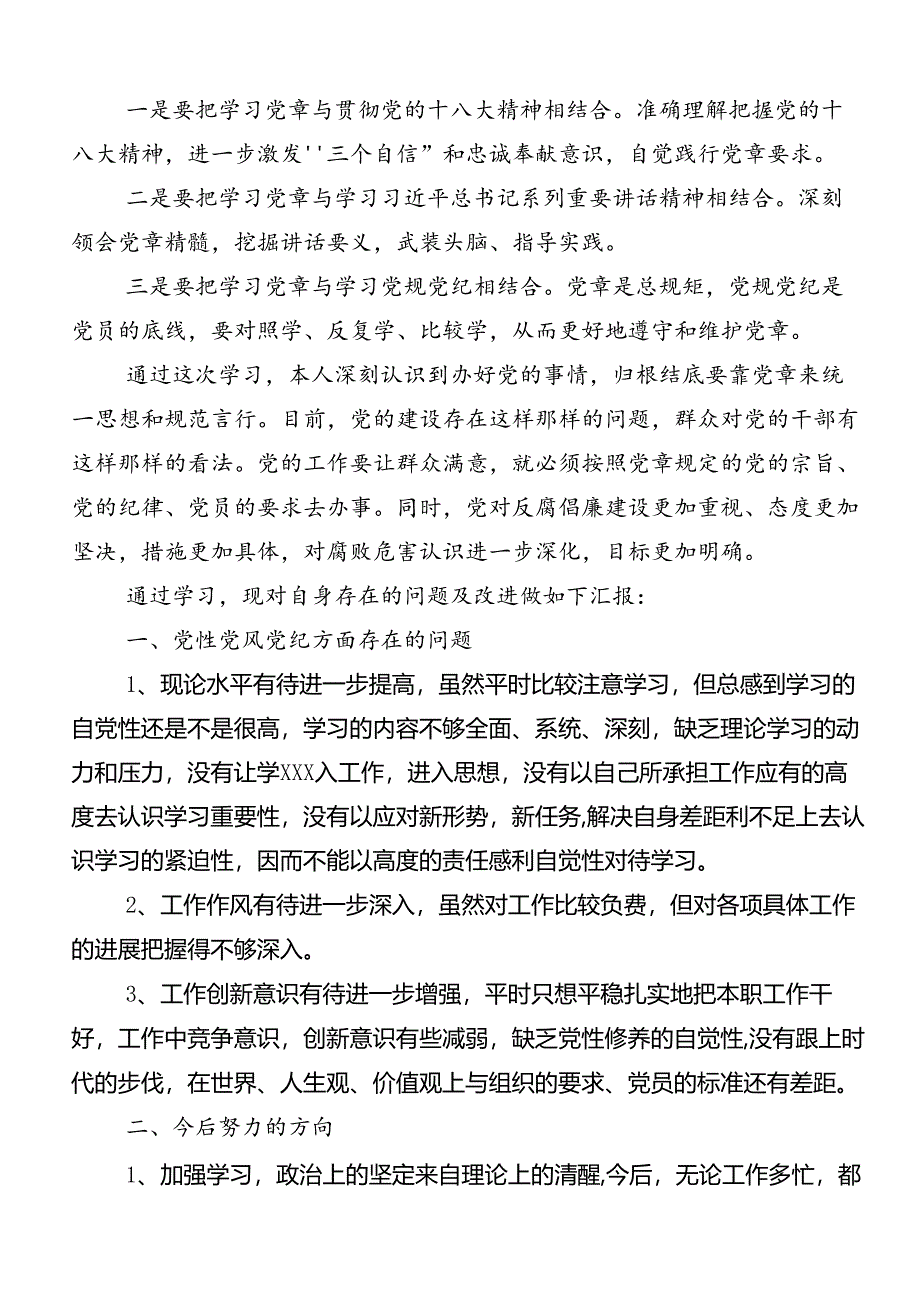 一是要把学习党章与贯彻党的十八大精神相结合。准确理解把握党的十八大精神，进一步激发''三个自信”和忠诚奉献意识，自觉践行党章要求。

二是要把学习党章与学习习近平总书记系列重要讲话精神相结合。深刻领会党章精髓，挖掘讲话要义，武装头脑、指导实践。

三是要把学习党章与学习党规党纪相结合。党章是总规矩，党规党纪是党员的底线，要对照学、反复学、比较学，从而更好地遵守和维护党章。

通过这次学习，本人深刻认识到办好党的事情，归根结底要靠党章来统一思想和规范言行。目前，党的建设存在这样那样的问题，群众对党的干部有这样那样的看法。党的工作要让群众满意，就必须按照党章规定的党的宗旨、党的纪律、党员的要求去办事。同时，党对反腐倡廉建设更加重视、态度更加坚决，措施更加具体，对腐败危害认识进一步深化，目标更加明确。

通过学习，现对自身存在的问题及改进做如下汇报：

一、党性党风党纪方面存在的问题

1、现论水平有待进一步提高，虽然平时比较注意学习，但总感到学习的自觉性还是不是很高，学习的内容不够全面、系统、深刻，缺乏理论学习的动力和压力，没有让学XXX入工作，进入思想，没有以自己所承担工作应有的高度去认识学习重要性，没有以应对新形势，新任务,解决自身差距利不足上去认识学习的紧迫性，因而不能以高度的责任感利自觉性对待学习。

2、工作作风有待进一步深入，虽然对工作比较负费，但对各项具体工作的进展把握得不够深入。

3、工作创新意识有待进一步增强，平时只想平稳扎实地把本职工作干好，工作中竞争意识，创新意识有些减弱，缺乏党性修养的自觉性,没有跟上时代的步伐，在世界、人生观、价值观上与组织的要求、党员的标准还有差距。

二、今后努力的方向

1、加强学习，政治上的坚定来自理论上的清醒,今后，无论工作多忙，都